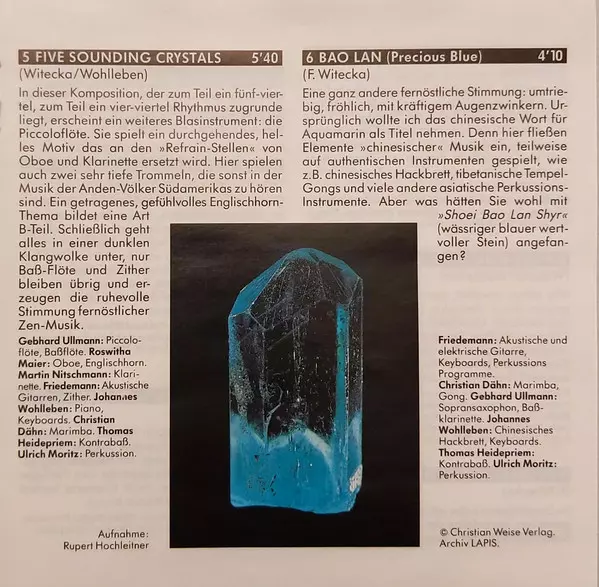 5 FIVE SOUNDING CRYSTALS 5'40
(Witecka/Wohlleben)

In dieser Komposition, der zum Teil ein fünf-viertel, zum Teil ein vier-viertel Rhythmus zugrunde liegt, erscheint ein weiteres Blasinstrument: die Piccoloflöte. Sie spielt ein durchgehendes, helles Motiv das an den »Refrain-Stellen« von Oboe und Klarinette ersetzt wird. Hier spielen auch zwei sehr tiefe Trommeln, die sonst in der Musik der Anden-Völker Südamerikas zu hören sind. Ein getragenes, gefühlvolles Englischhorn-Thema bildet eine Art B-Teil. Schließlich geht alles in einer dunklen Klangwolke unter, nur Baß-Flöte und Zither bleiben übrig und erzeugen die ruhevolle Stimmung fernöstlicher Zen-Musik.

Gebhard Ullmann: Piccoloflöte, Baßflöte. Roswitha Maier: Oboe, Englischhorn. Martin Nitschmann: Klarinette. Friedemann: Akustische Gitarren, Zither. Johannes Wohlleben: Piano, Keyboards. Christian Dähn: Marimba. Thomas Heidepriem: Kontrabaß. Ulrich Moritz: Perkussion.

Aufnahme: Rupert Hochleitner

6 BAO LAN (Precious Blue) 4'10
(F. Witecka)

Eine ganz andere fernöstliche Stimmung: umtriebig, fröhlich, mit kräftigem Augenzwinkern. Ursprünglich wollte ich das chinesische Wort für Aquamarin als Titel nehmen. Denn hier fließen Elemente »chinesischer« Musik ein, teilweise auf authentischen Instrumenten gespielt, wie z.B. chinesisches Hackbrett, tibetanische Tempel-Gongs und viele andere asiatische Perkussions-Instrumente. Aber was hätten Sie wohl mit »Shoei Bao Lan Shyr« (wässriger blauer wertvoller Stein) angefangen?

Friedemann: Akustische und elektrische Gitarre, Keyboards, Perkussions Programme. Christian Dähn: Marimba, Gong. Gebhard Ullmann: Sopransaxophon, Baßklarinette. Johannes Wohlleben: Chinesisches Hackbrett, Keyboards. Thomas Heidepriem: Kontrabaß. Ulrich Moritz: Perkussion.

© Christian Weise Verlag. Archiv LAPIS.